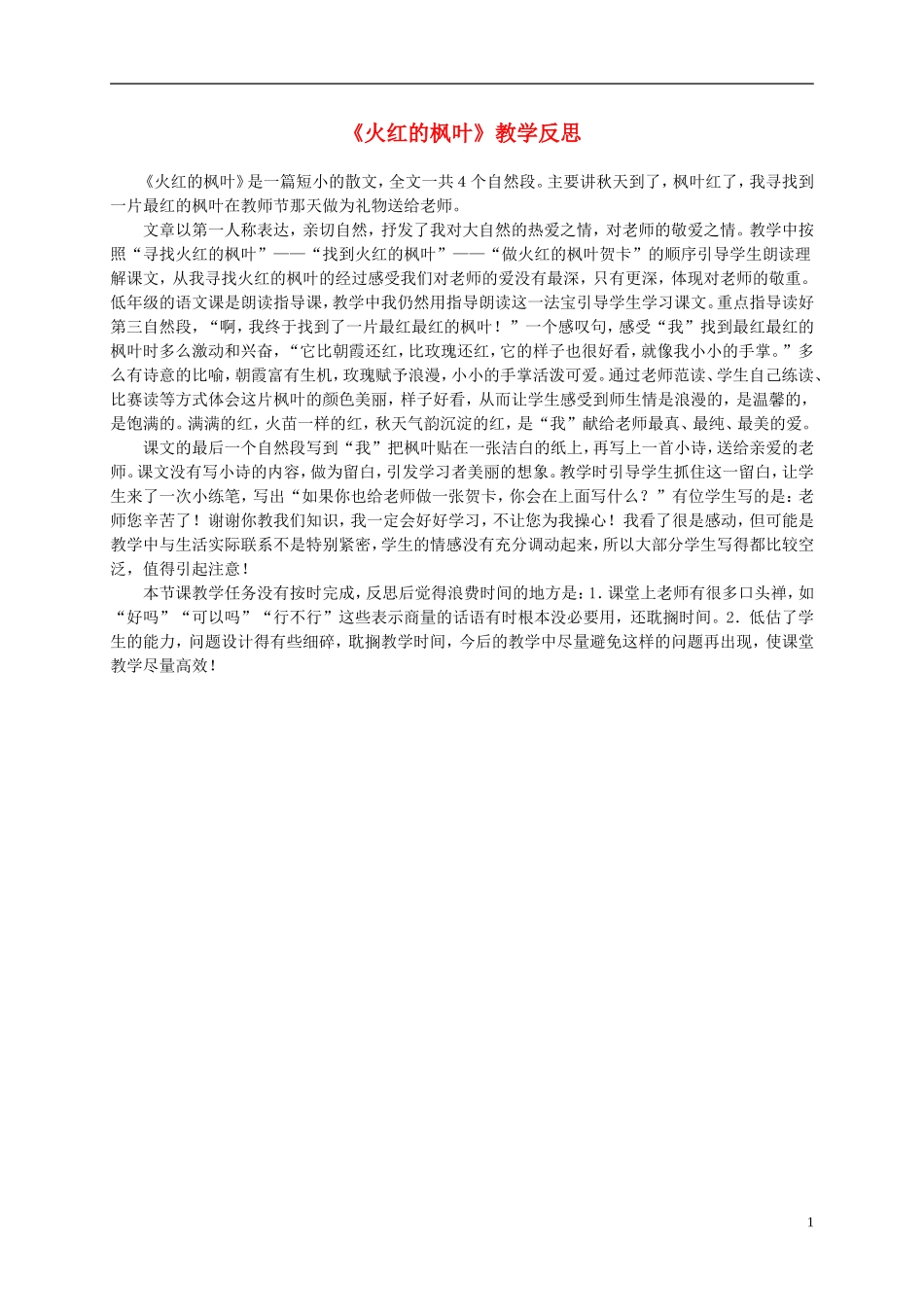 《火红的枫叶》教学反思

《火红的枫叶》是一篇短小的散文，全文一共4个自然段。主要讲秋天到了，枫叶红了，我寻找到一片最红的枫叶在教师节那天做为礼物送给老师。

文章以第一人称表达，亲切自然，抒发了我对大自然的热爱之情，对老师的敬爱之情。教学中按照“寻找火红的枫叶”——“找到火红的枫叶”——“做火红的枫叶贺卡”的顺序引导学生朗读理解课文，从我寻找火红的枫叶的经过感受我们对老师的爱没有最深，只有更深，体现对老师的敬重。低年级的语文课是朗读指导课，教学中我仍然用指导朗读这一法宝引导学生学习课文。重点指导读好第三自然段，“啊，我终于找到了一片最红最红的枫叶！”一个感叹句，感受“我”找到最红最红的枫叶时多么激动和兴奋，“它比朝霞还红，比玫瑰还红，它的样子也很好看，就像我小小的手掌。”多么有诗意的比喻，朝霞富有生机，玫瑰赋予浪漫，小小的手掌活泼可爱。通过老师范读、学生自己练读、比赛读等方式体会这片枫叶的颜色美丽，样子好看，从而让学生感受到师生情是浪漫的，是温馨的，是饱满的。满满的红，火苗一样的红，秋天气韵沉淀的红，是“我”献给老师最真、最纯、最美的爱。

课文的最后一个自然段写到“我”把枫叶贴在一张洁白的纸上，再写上一首小诗，送给亲爱的老师。课文没有写小诗的内容，做为留白，引发学习者美丽的想象。教学时引导学生抓住这一留白，让学生来了一次小练笔，写出“如果你也给老师做一张贺卡，你会在上面写什么？”有位学生写的是：老师您辛苦了！谢谢你教我们知识，我一定会好好学习，不让您为我操心！我看了很是感动，但可能是教学中与生活实际联系不是特别紧密，学生的情感没有充分调动起来，所以大部分学生写得都比较空泛，值得引起注意！

本节课教学任务没有按时完成，反思后觉得浪费时间的地方是：1.课堂上老师有很多口头禅，如“好吗”“可以吗”“行不行”这些表示商量的话语有时根本没必要用，还耽搁时间。2.低估了学生的能力，问题设计得有些细碎，耽搁教学时间，今后的教学中尽量避免这样的问题再出现，使课堂教学尽量高效！

1